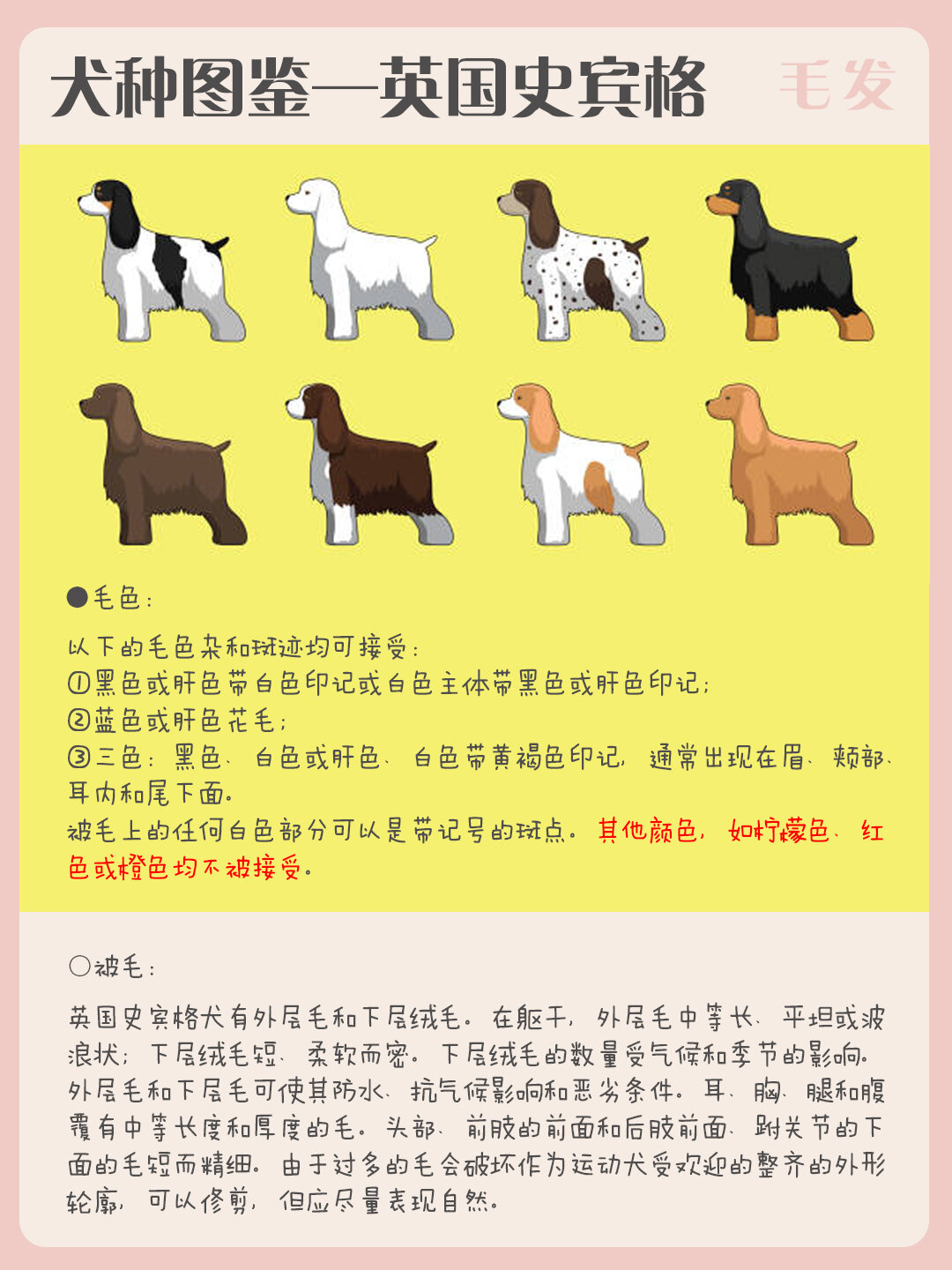 犬种图鉴—英国史宾格 毛发

●毛色：

以下的毛色杂和斑迹均可接受：
①黑色或肝色带白色印记或白色主体带黑色或肝色印记；
②蓝色或肝色花毛；
③三色：黑色、白色或肝色、白色带黄褐色印记，通常出现在眉、颊部、耳内和尾下面。
被毛上的任何白色部分可以是带记号的斑点。其他颜色，如柠檬色、红色或橙色均不被接受。

○被毛：

英国史宾格犬有外层毛和下层绒毛。在躯干，外层毛中等长、平坦或波浪状；下层绒毛短、柔软而密。下层绒毛的数量受气候和季节的影响。外层毛和下层毛可使其防水、抗气候影响和恶劣条件。耳、胸、腿和腹覆有中等长度和厚度的毛。头部、前肢的前面和后肢前面、跗关节的下面的毛短而精细。由于过多的毛会破坏作为运动犬受欢迎的整齐的外形轮廓，可以修剪，但应尽量表现自然。